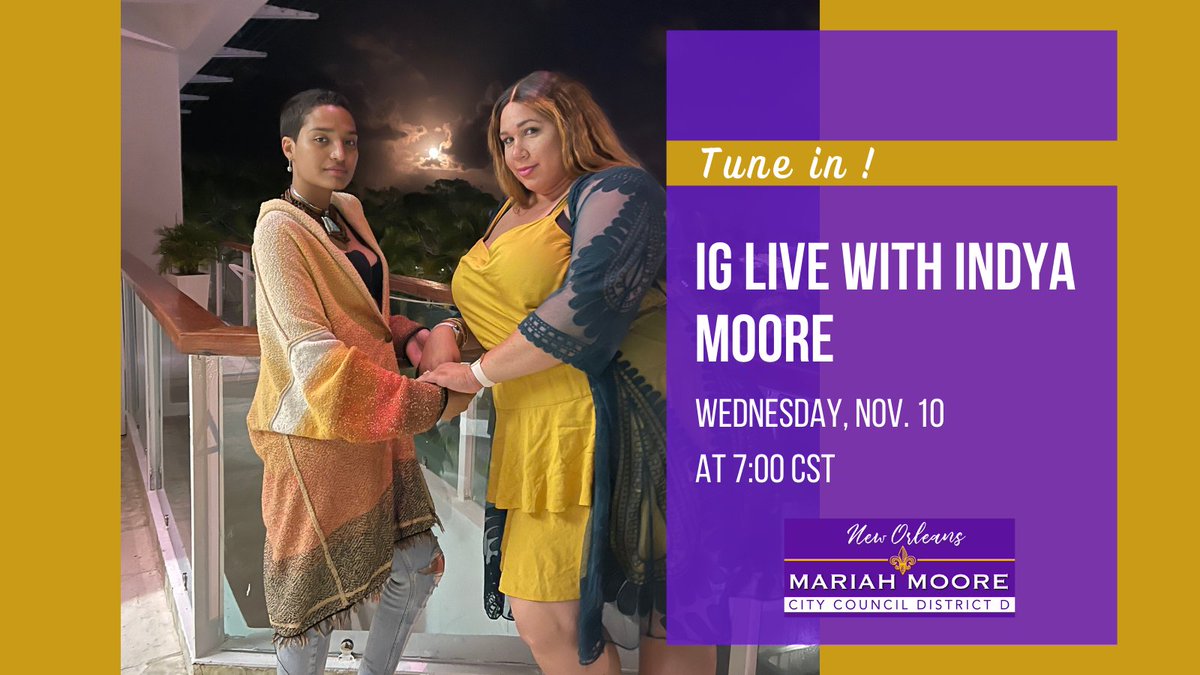 Tune in !

IG LIVE WITH INDYA MOORE

WEDNESDAY, NOV. 10

AT 7:00 CST

New Orleans
MARIAH MOORE
CITY COUNCIL DISTRICT D